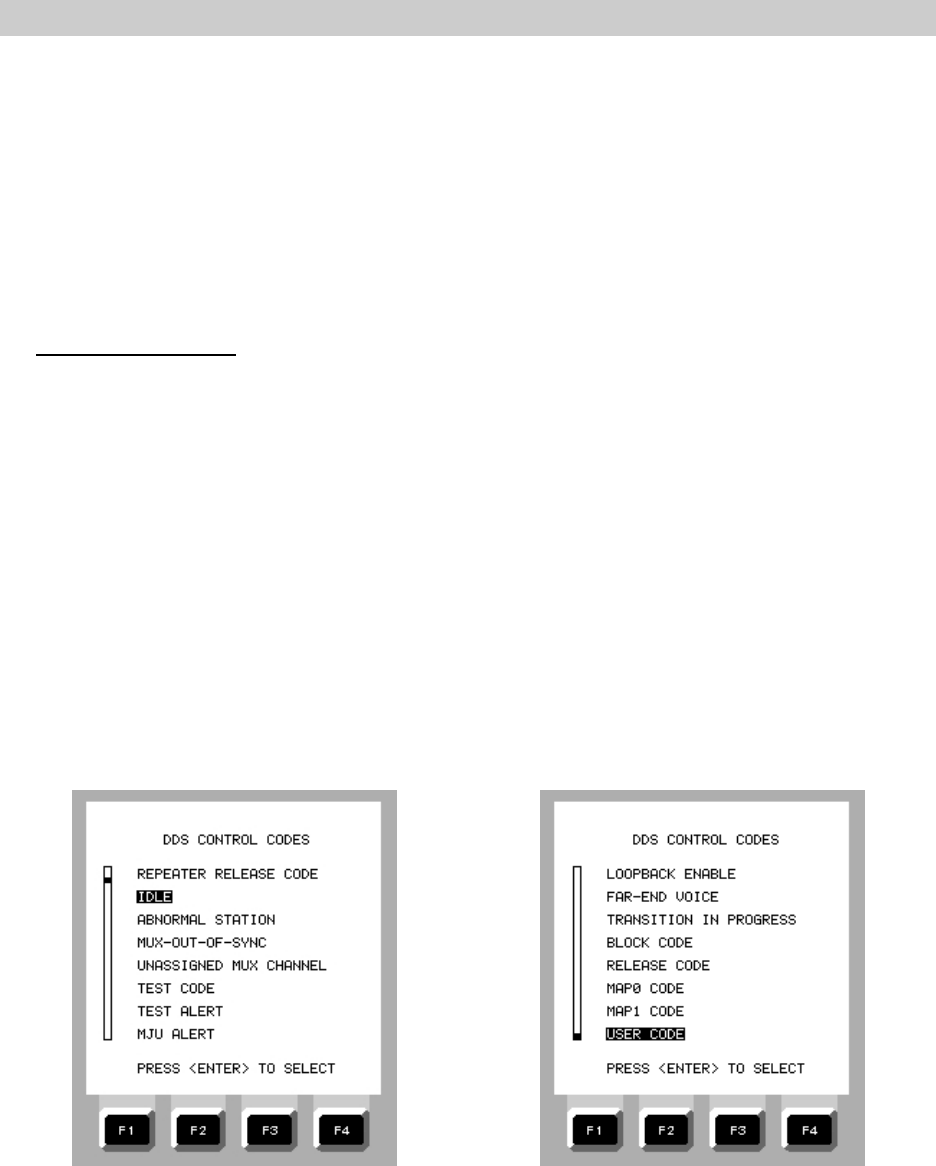 DDS CONTROL CODES

REPEATER RELEASE CODE
IDLE
ABNORMAL STATION
MUX-OUT-OF-SYNC
UNASSIGNED MUX CHANNEL
TEST CODE
TEST ALERT
MJU ALERT

PRESS <ENTER> TO SELECT

F1
F2
F3
F4

DDS CONTROL CODES

LOOPBACK ENABLE
FAR-END VOICE
TRANSITION IN PROGRESS
BLOCK CODE
RELEASE CODE
MAP0 CODE
MAP1 CODE
USER CODE

PRESS <ENTER> TO SELECT

F1
F2
F3
F4